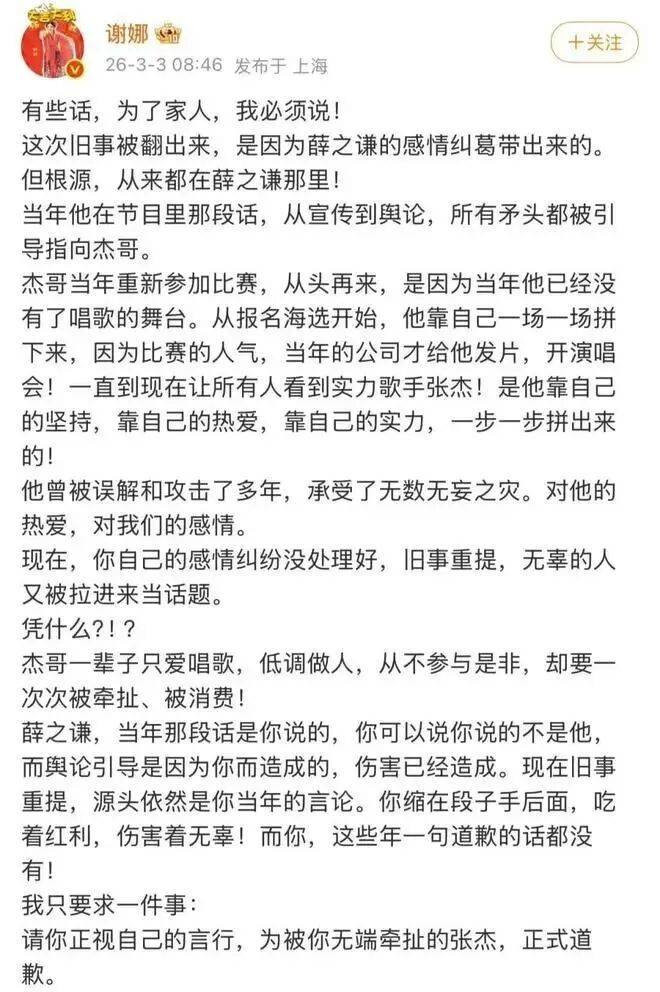 谢娜

26-3-3 08:46 发布于 上海

+关注

有些话，为了家人，我必须说！
这次旧事被翻出来，是因为薛之谦的感情纠葛带出来的。
但根源，从来都在薛之谦那里！
当年他在节目里那段话，从宣传到舆论，所有矛头都被引导指向杰哥。
杰哥当年重新参加比赛，从头再来，是因为当年他已经没有了唱歌的舞台。从报名海选开始，他靠自己一场一场拼下来，因为比赛的人气，当年的公司才给他发片，开演唱会！一直到现在让所有人看到实力歌手张杰！是他靠自己的坚持，靠自己的热爱，靠自己的实力，一步一步拼出来的！
他曾被误解和攻击了多年，承受了无数无妄之灾。对他的热爱，对我们的感情。
现在，你自己的感情纠纷没处理好，旧事重提，无辜的人又被拉进来当话题。
凭什么?！?
杰哥一辈子只爱唱歌，低调做人，从不参与是非，却要一次次被牵扯、被消费！
薛之谦，当年那段话是你说的，你可以说你说的不是他，而舆论引导是因为你而造成的，伤害已经造成。现在旧事重提，源头依然是你当年的言论。你缩在段子手后面，吃着红利，伤害着无辜！而你，这些年一句道歉的话都没有！
我只要求一件事：
请你正视自己的言行，为被你无端牵扯的张杰，正式道歉。